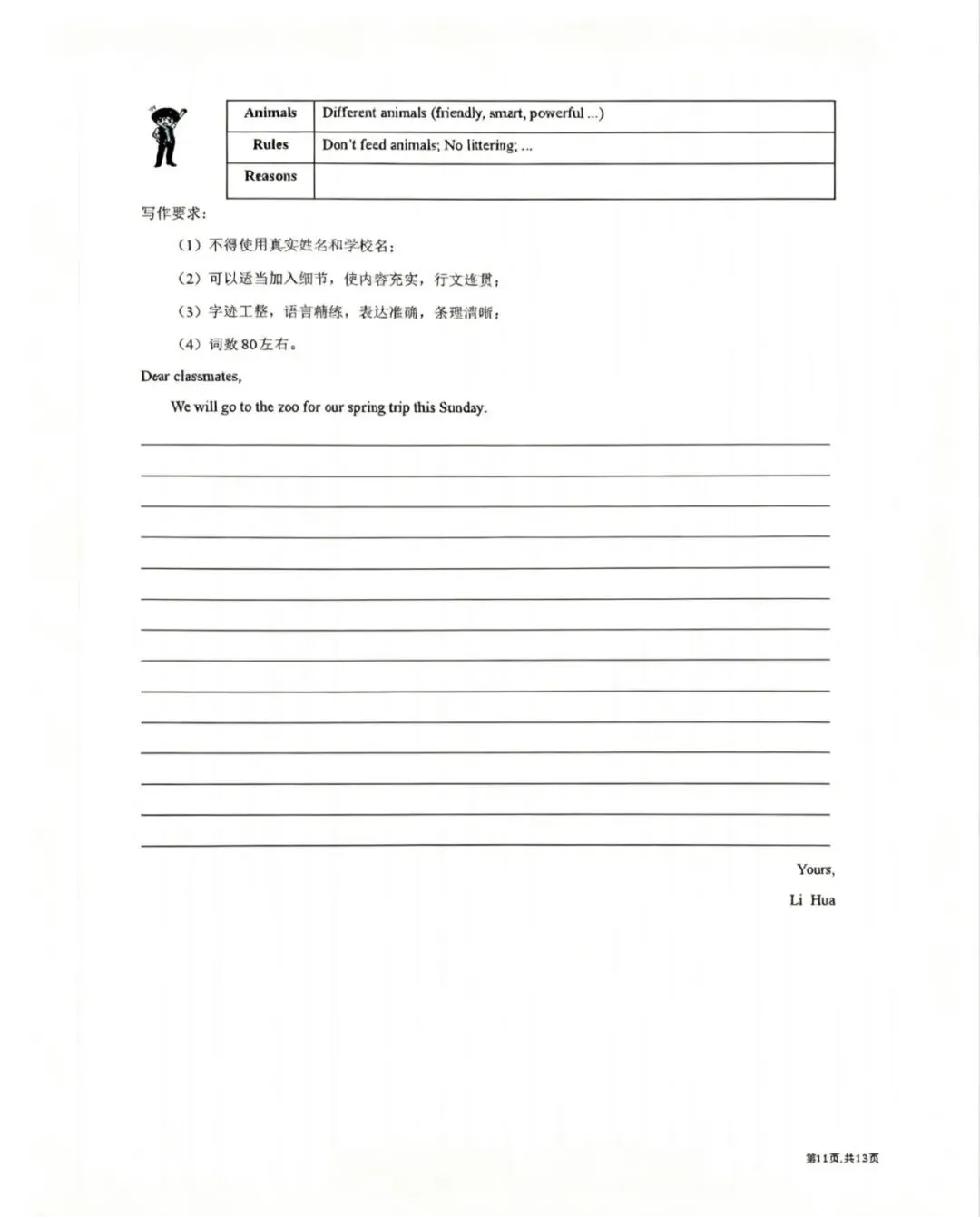 | Animals | Different animals (friendly, smart, powerful ...) |
|---|---|
| Rules | Don't feed animals; No littering; ... |
| Reasons | |

写作要求：

（1）不得使用真实姓名和学校名；

（2）可以适当加入细节，使内容充实，行文连贯；

（3）字迹工整，语言精练，表达准确，条理清晰；

（4）词数 80 左右。

Dear classmates,

We will go to the zoo for our spring trip this Sunday.

Yours,

Li Hua

第11页,共13页